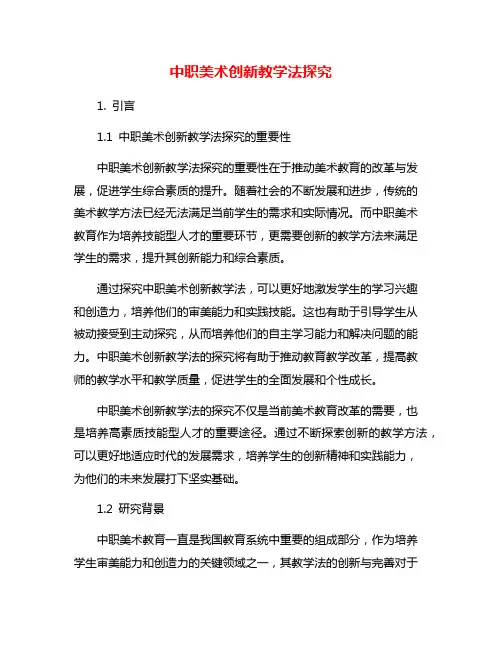 中职美术创新教学法探究

1. 引言

1.1 中职美术创新教学法探究的重要性

中职美术创新教学法探究的重要性在于推动美术教育的改革与发展，促进学生综合素质的提升。随着社会的不断发展和进步，传统的美术教学方法已经无法满足当前学生的需求和实际情况。而中职美术教育作为培养技能型人才的重要环节，更需要创新的教学方法来满足学生的需求，提升其创新能力和综合素质。

通过探究中职美术创新教学法，可以更好地激发学生的学习兴趣和创造力，培养他们的审美能力和实践技能。这也有助于引导学生从被动接受到主动探究，从而培养他们的自主学习能力和解决问题的能力。中职美术创新教学法的探究将有助于推动教育教学改革，提高教师的教学水平和教学质量，促进学生的全面发展和个性成长。

中职美术创新教学法的探究不仅是当前美术教育改革的需要，也是培养高素质技能型人才的重要途径。通过不断探索创新的教学方法，可以更好地适应时代的发展需求，培养学生的创新精神和实践能力，为他们的未来发展打下坚实基础。

1.2 研究背景

中职美术教育一直是我国教育系统中重要的组成部分，作为培养学生审美能力和创造力的关键领域之一，其教学法的创新与完善对于